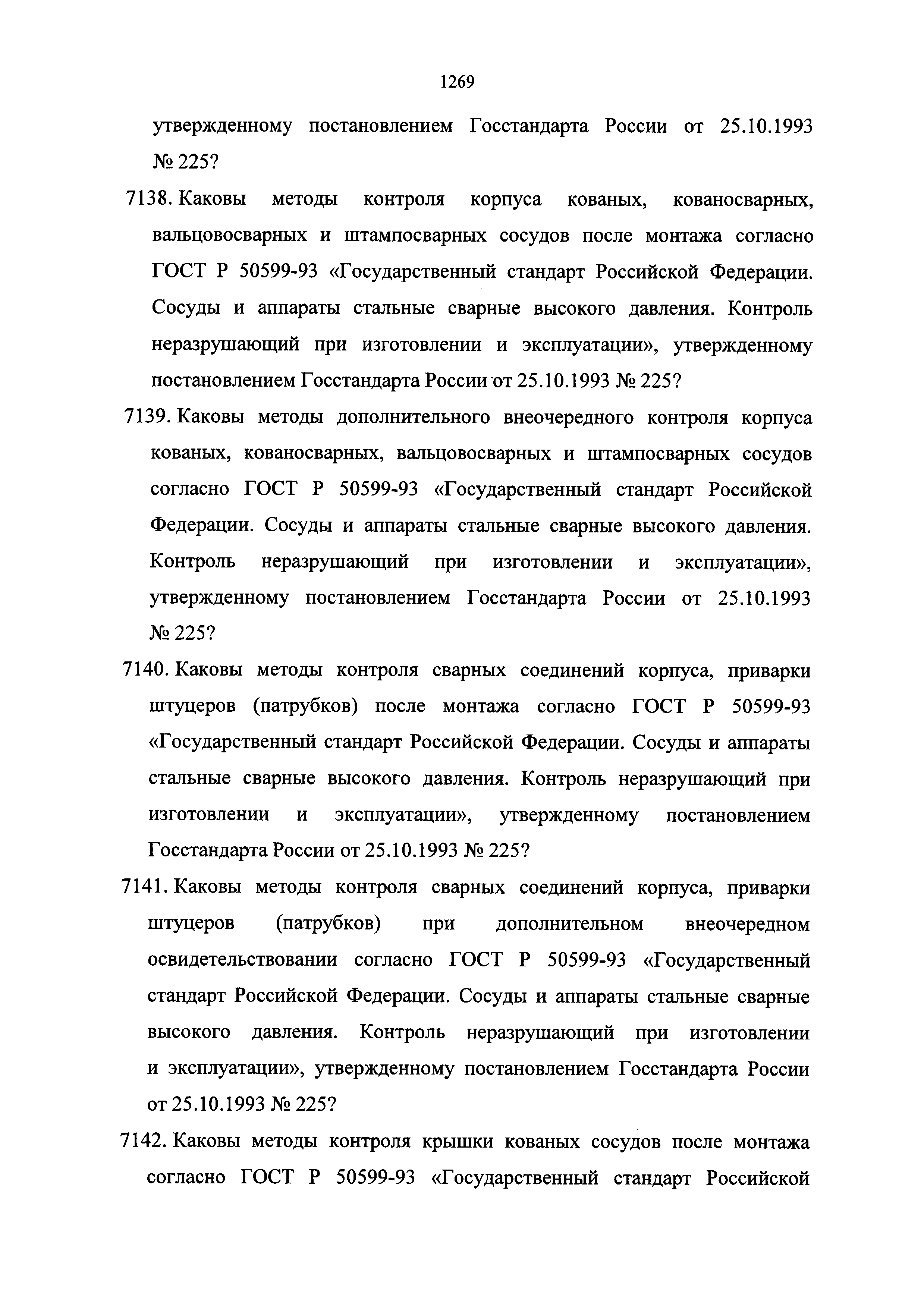 1269

утвержденному постановлением Госстандарта России от 25.10.1993 № 225?

7138. Каковы методы контроля корпуса кованых, кованосварных, вальцовосварных и штампосварных сосудов после монтажа согласно ГОСТ Р 50599-93 «Государственный стандарт Российской Федерации. Сосуды и аппараты стальные сварные высокого давления. Контроль неразрушающий при изготовлении и эксплуатации», утвержденному постановлением Госстандарта России от 25.10.1993 № 225?

7139. Каковы методы дополнительного внеочередного контроля корпуса кованых, кованосварных, вальцовосварных и штампосварных сосудов согласно ГОСТ Р 50599-93 «Государственный стандарт Российской Федерации. Сосуды и аппараты стальные сварные высокого давления. Контроль неразрушающий при изготовлении и эксплуатации», утвержденному постановлением Госстандарта России от 25.10.1993 № 225?

7140. Каковы методы контроля сварных соединений корпуса, приварки штуцеров (патрубков) после монтажа согласно ГОСТ Р 50599-93 «Государственный стандарт Российской Федерации. Сосуды и аппараты стальные сварные высокого давления. Контроль неразрушающий при изготовлении и эксплуатации», утвержденному постановлением Госстандарта России от 25.10.1993 № 225?

7141. Каковы методы контроля сварных соединений корпуса, приварки штуцеров (патрубков) при дополнительном внеочередном освидетельствовании согласно ГОСТ Р 50599-93 «Государственный стандарт Российской Федерации. Сосуды и аппараты стальные сварные высокого давления. Контроль неразрушающий при изготовлении и эксплуатации», утвержденному постановлением Госстандарта России от 25.10.1993 № 225?

7142. Каковы методы контроля крышки кованых сосудов после монтажа согласно ГОСТ Р 50599-93 «Государственный стандарт Российской